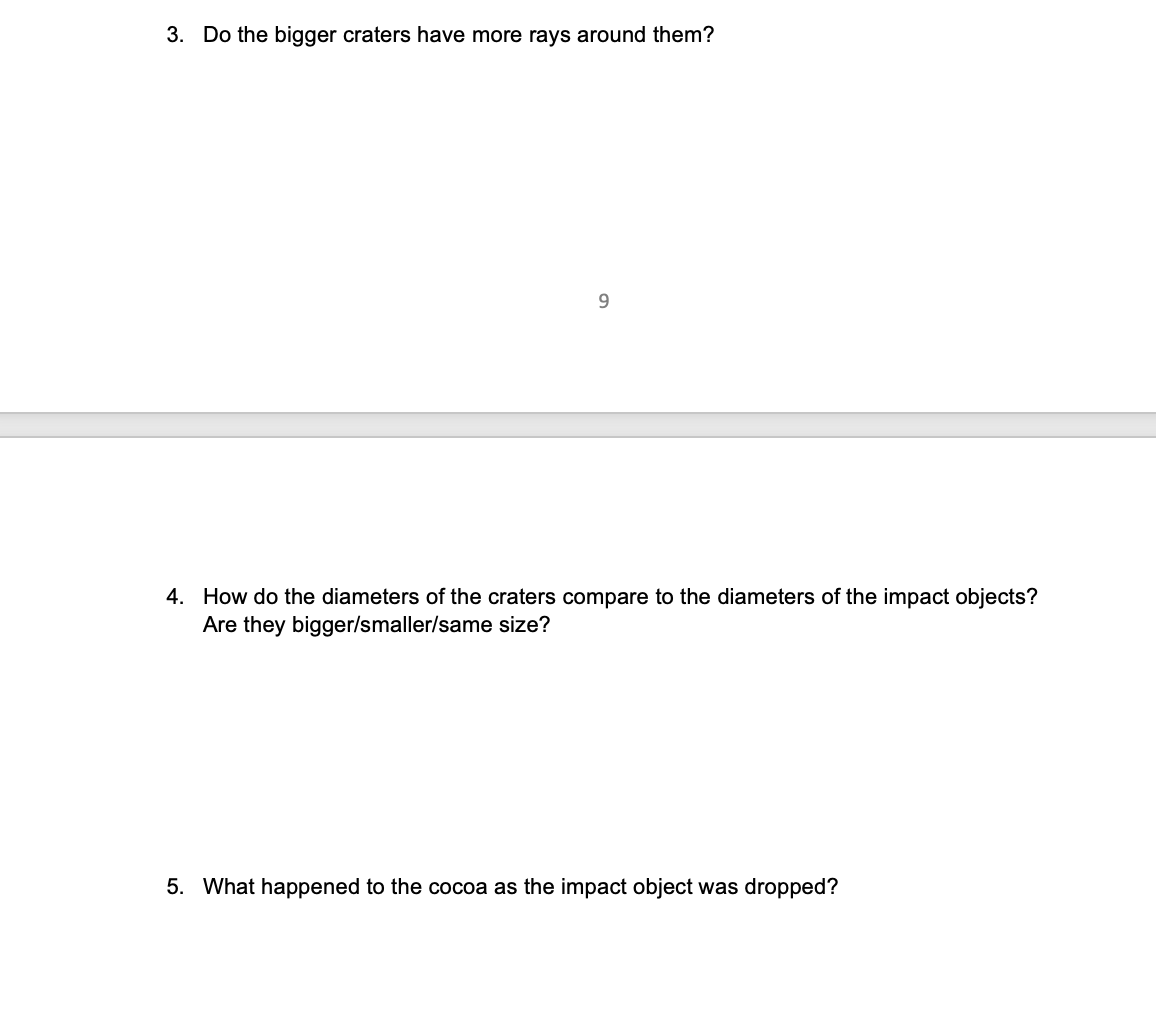 3. Do the bigger craters have more rays around them?

9

4. How do the diameters of the craters compare to the diameters of the impact objects? Are they bigger/smaller/same size?

5. What happened to the cocoa as the impact object was dropped?